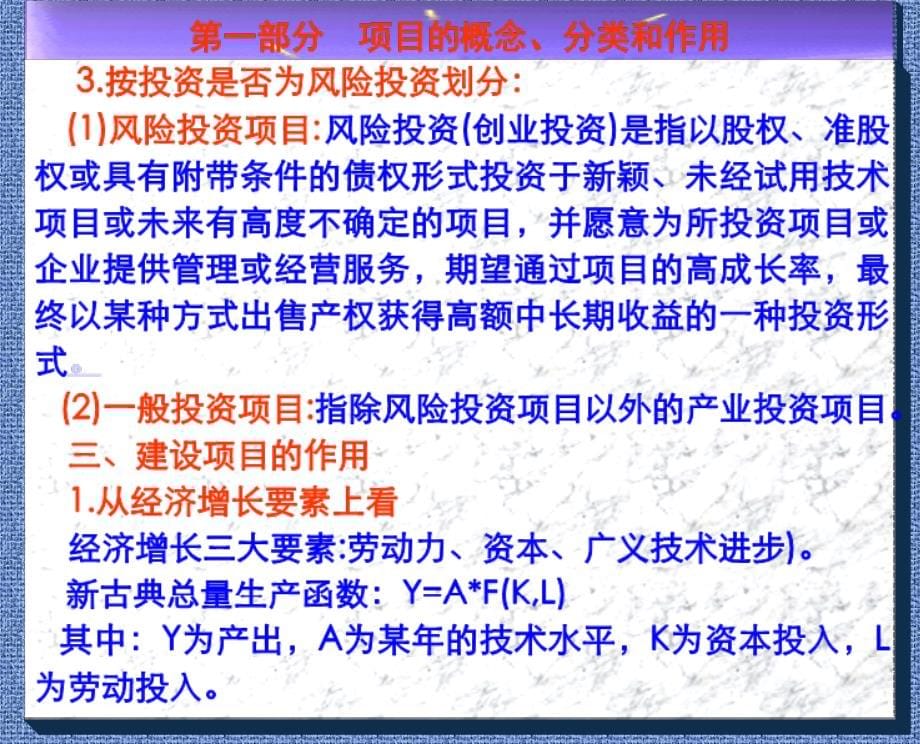 第一部分　项目的概念、分类和作用

3.按投资是否为风险投资划分:

(1)风险投资项目:风险投资(创业投资)是指以股权、准股权或具有附带条件的债权形式投资于新颖、未经试用技术项目或未来有高度不确定的项目，并愿意为所投资项目或企业提供管理或经营服务，期望通过项目的高成长率，最终以某种方式出售产权获得高额中长期收益的一种投资形式。

(2)一般投资项目:指除风险投资项目以外的产业投资项目。

三、建设项目的作用

1.从经济增长要素上看

经济增长三大要素:劳动力、资本、广义技术进步)。

新古典总量生产函数：$Y=A*F(K,L)$

其中：Y为产出，A为某年的技术水平，K为资本投入，L为劳动投入。